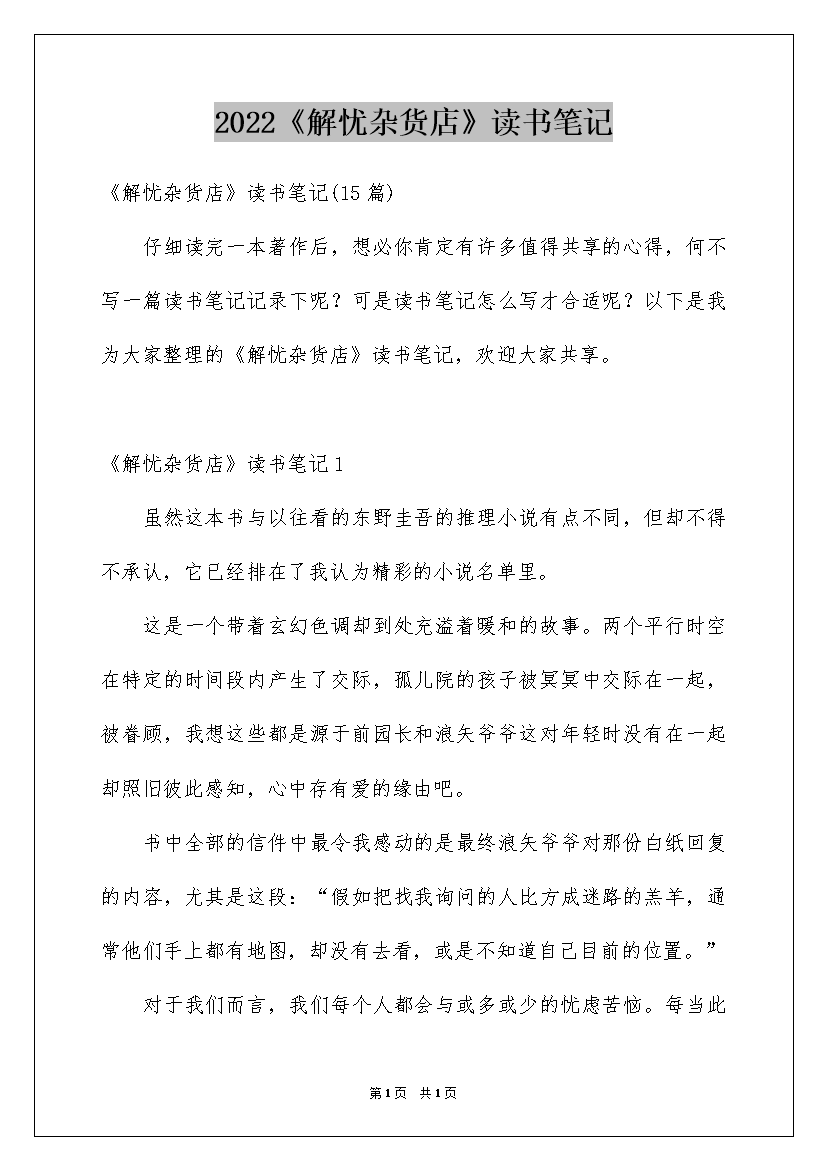 2022《解忧杂货店》读书笔记

《解忧杂货店》读书笔记(15篇)

仔细读完一本著作后，想必你肯定有许多值得共享的心得，何不写一篇读书笔记记录下呢？可是读书笔记怎么写才合适呢？以下是我为大家整理的《解忧杂货店》读书笔记，欢迎大家共享。

《解忧杂货店》读书笔记1

虽然这本书与以往看的东野圭吾的推理小说有点不同，但却不得不承认，它已经排在了我认为精彩的小说名单里。

这是一个带着玄幻色调却到处充溢着暖和的故事。两个平行时空在特定的时间段内产生了交际，孤儿院的孩子被冥冥中交际在一起，被眷顾，我想这些都是源于前园长和浪矢爷爷这对年轻时没有在一起却照旧彼此感知，心中存有爱的缘由吧。

书中全部的信件中最令我感动的是最终浪矢爷爷对那份白纸回复的内容，尤其是这段：“假如把找我询问的人比方成迷路的羔羊，通常他们手上都有地图，却没有去看，或是不知道自己目前的位置。”

对于我们而言，我们每个人都会与或多或少的忧虑苦恼。每当此

第1页 共1页